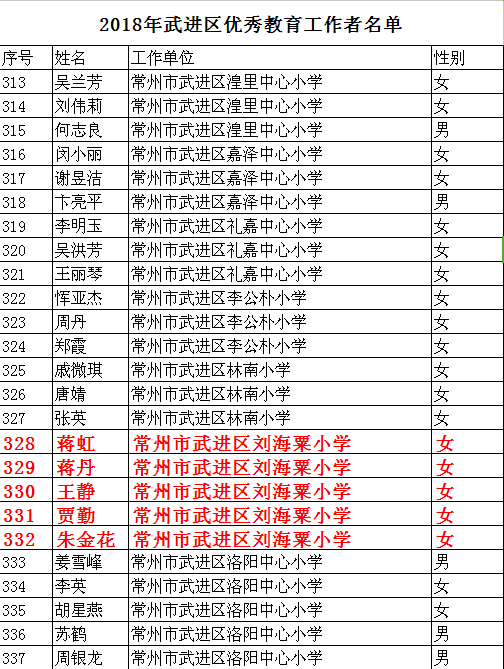 2018年武进区优秀教育工作者名单

| 序号 | 姓名 | 工作单位 | 性别 |
|---|---|---|---|
| 313 | 吴兰芳 | 常州市武进区湟里中心小学 | 女 |
| 314 | 刘伟莉 | 常州市武进区湟里中心小学 | 女 |
| 315 | 何志良 | 常州市武进区湟里中心小学 | 男 |
| 316 | 闵小丽 | 常州市武进区嘉泽中心小学 | 女 |
| 317 | 谢昱洁 | 常州市武进区嘉泽中心小学 | 女 |
| 318 | 卞亮平 | 常州市武进区嘉泽中心小学 | 男 |
| 319 | 李明玉 | 常州市武进区礼嘉中心小学 | 女 |
| 320 | 吴洪芳 | 常州市武进区礼嘉中心小学 | 女 |
| 321 | 王丽琴 | 常州市武进区礼嘉中心小学 | 女 |
| 322 | 恽亚杰 | 常州市武进区李公朴小学 | 女 |
| 323 | 周丹 | 常州市武进区李公朴小学 | 女 |
| 324 | 郑霞 | 常州市武进区李公朴小学 | 女 |
| 325 | 戚微琪 | 常州市武进区林南小学 | 女 |
| 326 | 唐婧 | 常州市武进区林南小学 | 女 |
| 327 | 张英 | 常州市武进区林南小学 | 女 |
| 328 | 蒋虹 | 常州市武进区刘海粟小学 | 女 |
| 329 | 蒋丹 | 常州市武进区刘海粟小学 | 女 |
| 330 | 王静 | 常州市武进区刘海粟小学 | 女 |
| 331 | 贾勤 | 常州市武进区刘海粟小学 | 女 |
| 332 | 朱金花 | 常州市武进区刘海粟小学 | 女 |
| 333 | 姜雪峰 | 常州市武进区洛阳中心小学 | 男 |
| 334 | 李英 | 常州市武进区洛阳中心小学 | 女 |
| 335 | 胡星燕 | 常州市武进区洛阳中心小学 | 女 |
| 336 | 苏鹤 | 常州市武进区洛阳中心小学 | 男 |
| 337 | 周银龙 | 常州市武进区洛阳中心小学 | 男 |